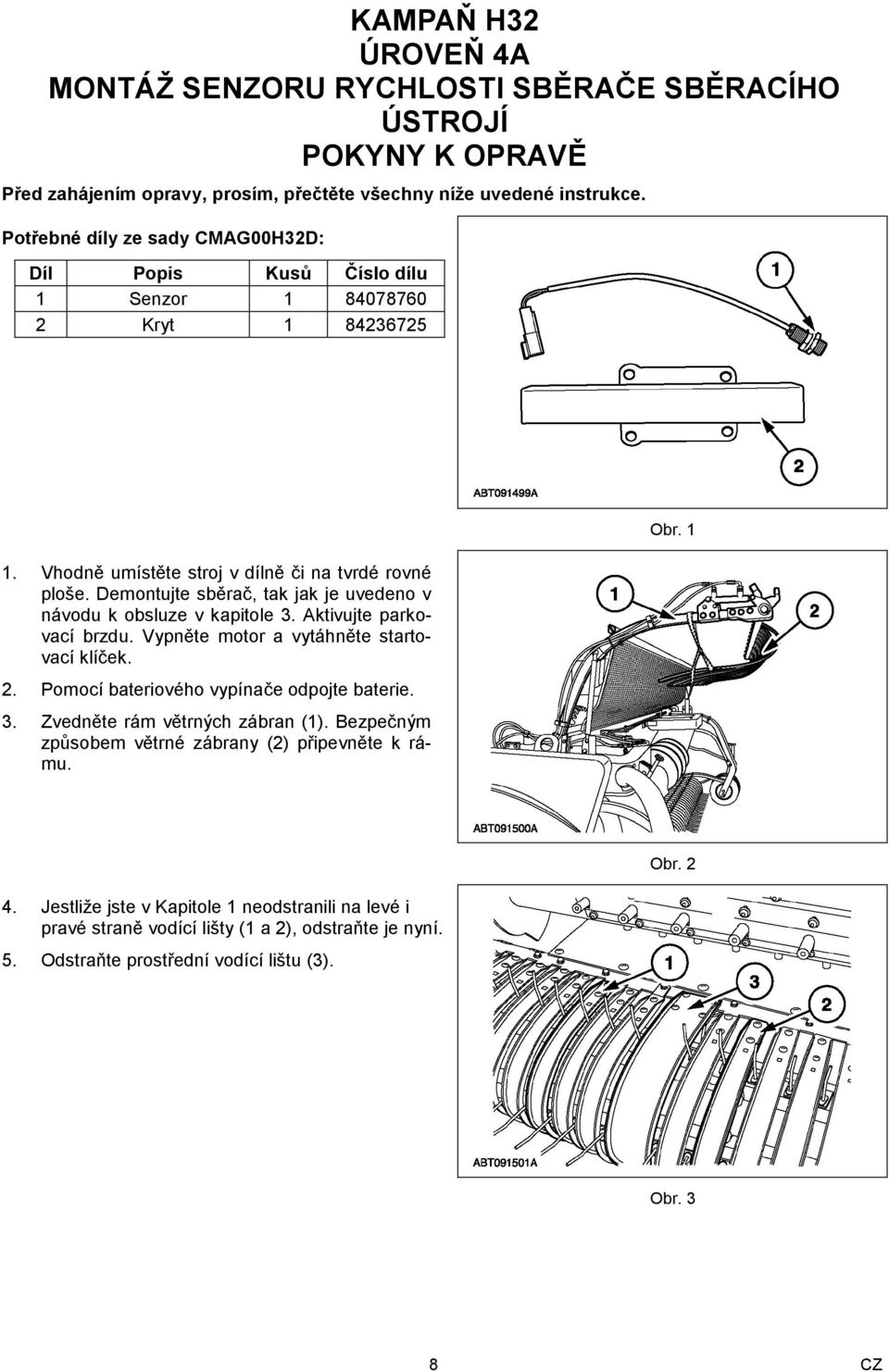 KAMPAŇ H32
ÚROVEŇ 4A
MONTÁŽ SENZORU RYCHLOSTI SBĚRAČE SBĚRACÍHO ÚSTROJÍ
POKYNY K OPRAVĚ

Před zahájením opravy, prosím, přečtěte všechny níže uvedené instrukce.

Potřebné díly ze sady CMAG00H32D:

| Díl | Popis | Kusů | Číslo dílu |
|---|---|---|---|
| 1 | Senzor | 1 | 84078760 |
| 2 | Kryt | 1 | 84236725 |

1

2

ABT091499A

Obr. 1

1. Vhodně umístěte stroj v dílně či na tvrdé rovné ploše. Demontujte sběrač, tak jak je uvedeno v návodu k obsluze v kapitole 3. Aktivujte parkovací brzdu. Vypněte motor a vytáhněte startovací klíček.

2. Pomocí bateriového vypínače odpojte baterie.

3. Zvedněte rám větrných zábran (1). Bezpečným způsobem větrné zábrany (2) připevněte k rámu.

1

2

ABT091500A

Obr. 2

4. Jestliže jste v Kapitole 1 neodstranili na levé i pravé straně vodící lišty (1 a 2), odstraňte je nyní.

5. Odstraňte prostřední vodící lištu (3).

1

3

2

ABT091501A

Obr. 3

8

CZ